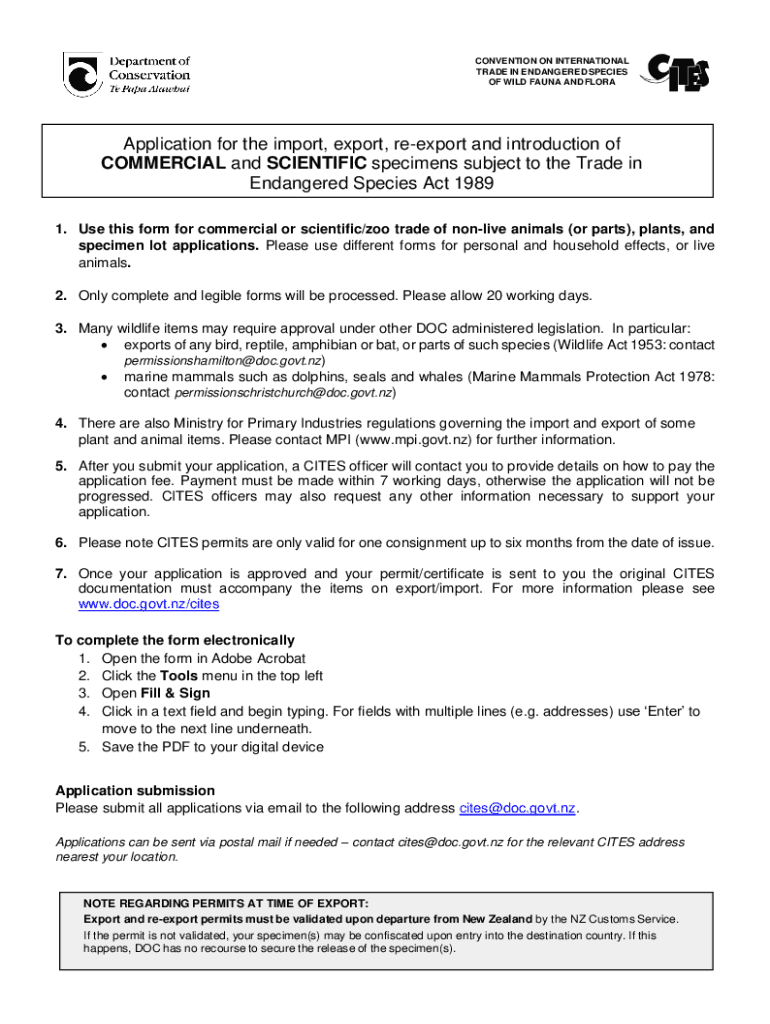 Department of Conservation
Te Papa Atawbai

CONVENTION ON INTERNATIONAL TRADE IN ENDANGERED SPECIES OF WILD FAUNA AND FLORA

CITES

Application for the import, export, re-export and introduction of COMMERCIAL and SCIENTIFIC specimens subject to the Trade in Endangered Species Act 1989

1. Use this form for commercial or scientific/zoo trade of non-live animals (or parts), plants, and specimen lot applications. Please use different forms for personal and household effects, or live animals.

2. Only complete and legible forms will be processed. Please allow 20 working days.

3. Many wildlife items may require approval under other DOC administered legislation. In particular:
• exports of any bird, reptile, amphibian or bat, or parts of such species (Wildlife Act 1953: contact permissionshamilton@doc.govt.nz)
• marine mammals such as dolphins, seals and whales (Marine Mammals Protection Act 1978: contact permissionschristchurch@doc.govt.nz)

4. There are also Ministry for Primary Industries regulations governing the import and export of some plant and animal items. Please contact MPI (www.mpi.govt.nz) for further information.

5. After you submit your application, a CITES officer will contact you to provide details on how to pay the application fee. Payment must be made within 7 working days, otherwise the application will not be progressed. CITES officers may also request any other information necessary to support your application.

6. Please note CITES permits are only valid for one consignment up to six months from the date of issue.

7. Once your application is approved and your permit/certificate is sent to you the original CITES documentation must accompany the items on export/import. For more information please see www.doc.govt.nz/cites

To complete the form electronically
1. Open the form in Adobe Acrobat
2. Click the Tools menu in the top left
3. Open Fill & Sign
4. Click in a text field and begin typing. For fields with multiple lines (e.g. addresses) use 'Enter' to move to the next line underneath.
5. Save the PDF to your digital device

Application submission
Please submit all applications via email to the following address cites@doc.govt.nz.

Applications can be sent via postal mail if needed – contact cites@doc.govt.nz for the relevant CITES address nearest your location.

NOTE REGARDING PERMITS AT TIME OF EXPORT:
Export and re-export permits must be validated upon departure from New Zealand by the NZ Customs Service.
If the permit is not validated, your specimen(s) may be confiscated upon entry into the destination country. If this happens, DOC has no recourse to secure the release of the specimen(s).